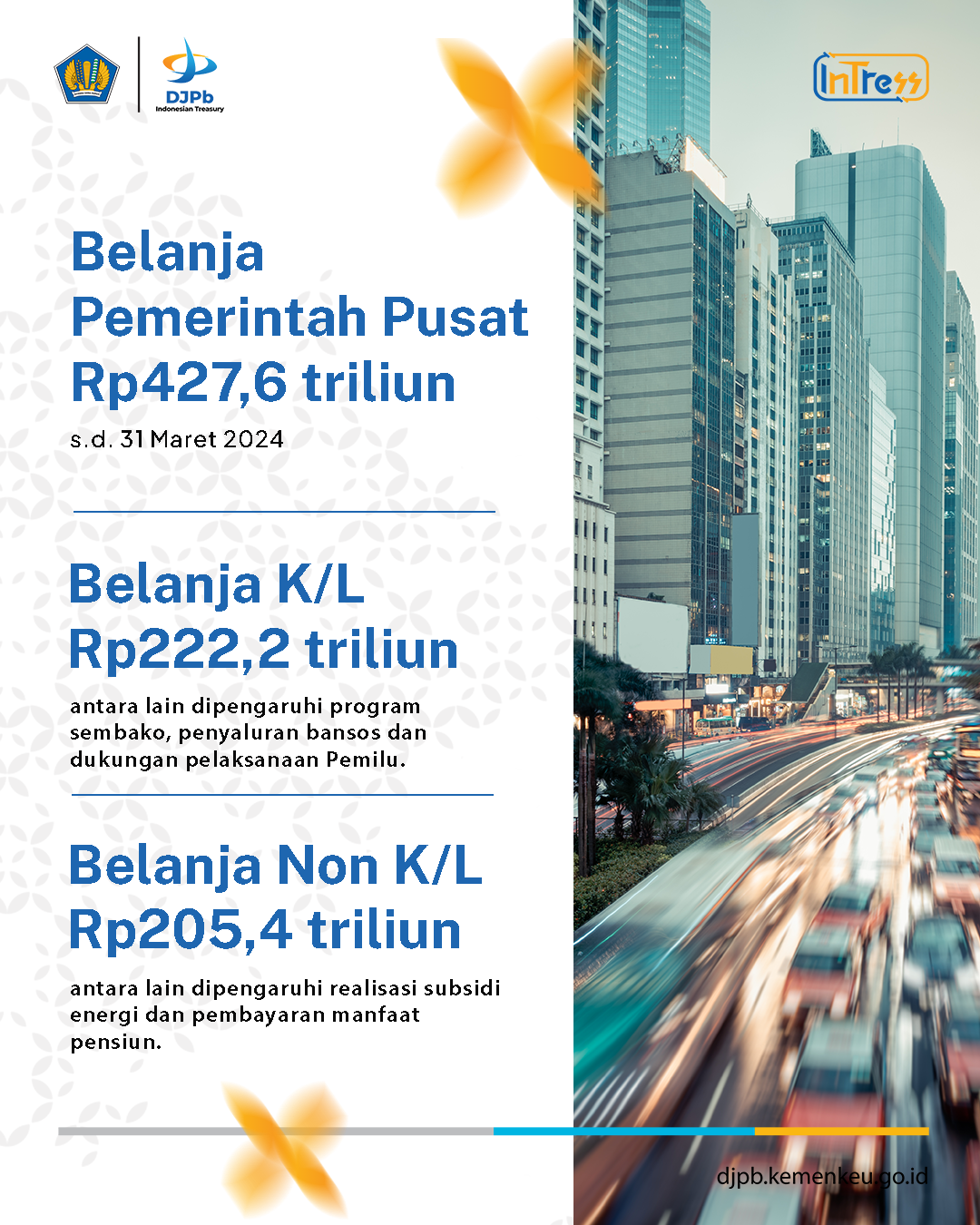 DJPb
Indonesian Treasury

InTress

Belanja Pemerintah Pusat Rp427,6 triliun

s.d. 31 Maret 2024

Belanja K/L Rp222,2 triliun

antara lain dipengaruhi program sembako, penyaluran bansos dan dukungan pelaksanaan Pemilu.

Belanja Non K/L Rp205,4 triliun

antara lain dipengaruhi realisasi subsidi energi dan pembayaran manfaat pensiun.

djpb.kemenkeu.go.id